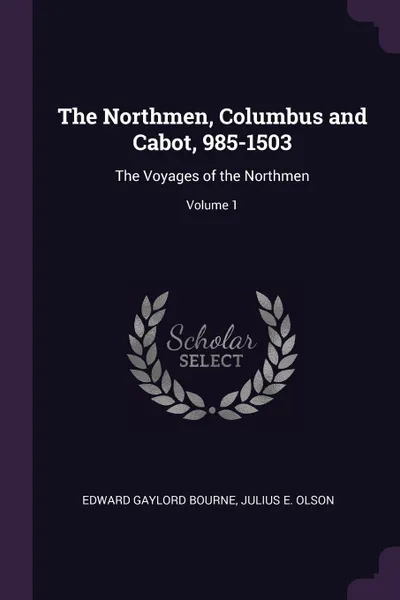 The Northmen, Columbus and Cabot, 985-1503

The Voyages of the Northmen

Volume 1

Scholar
SELECT

EDWARD GAYLORD BOURNE, JULIUS E. OLSON